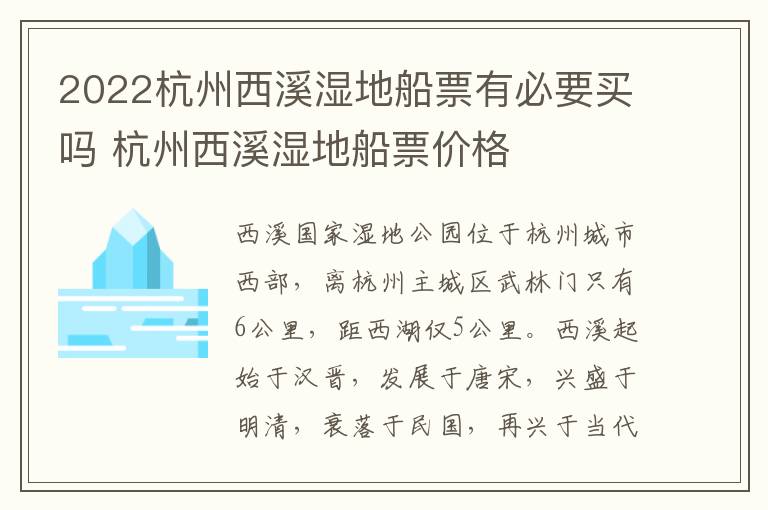 2022杭州西溪湿地船票有必要买吗 杭州西溪湿地船票价格

西溪国家湿地公园位于杭州城市西部，离杭州主城区武林门只有6公里，距西湖仅5公里。西溪起始于汉晋，发展于唐宋，兴盛于明清，衰落于民国，再兴于当代